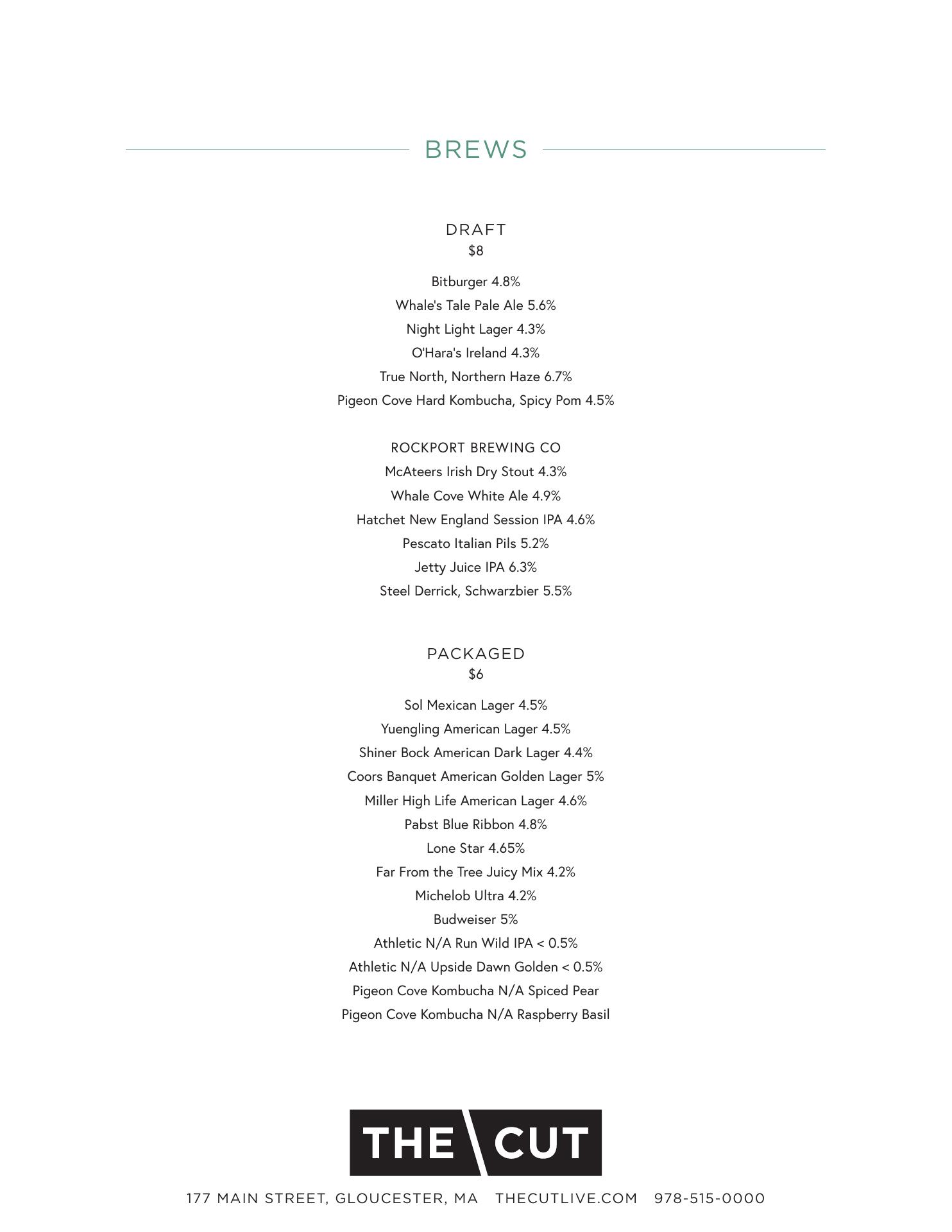 BREWS

DRAFT
$8

Bitburger 4.8%
Whale's Tale Pale Ale 5.6%
Night Light Lager 4.3%
O'Hara's Ireland 4.3%
True North, Northern Haze 6.7%
Pigeon Cove Hard Kombucha, Spicy Pom 4.5%

ROCKPORT BREWING CO
McAteers Irish Dry Stout 4.3%
Whale Cove White Ale 4.9%
Hatchet New England Session IPA 4.6%
Pescato Italian Pils 5.2%
Jetty Juice IPA 6.3%
Steel Derrick, Schwarzbier 5.5%

PACKAGED
$6

Sol Mexican Lager 4.5%
Yuengling American Lager 4.5%
Shiner Bock American Dark Lager 4.4%
Coors Banquet American Golden Lager 5%
Miller High Life American Lager 4.6%
Pabst Blue Ribbon 4.8%
Lone Star 4.65%
Far From the Tree Juicy Mix 4.2%
Michelob Ultra 4.2%
Budweiser 5%
Athletic N/A Run Wild IPA < 0.5%
Athletic N/A Upside Dawn Golden < 0.5%
Pigeon Cove Kombucha N/A Spiced Pear
Pigeon Cove Kombucha N/A Raspberry Basil

THE CUT

177 MAIN STREET, GLOUCESTER, MA THECUTLIVE.COM 978-515-0000